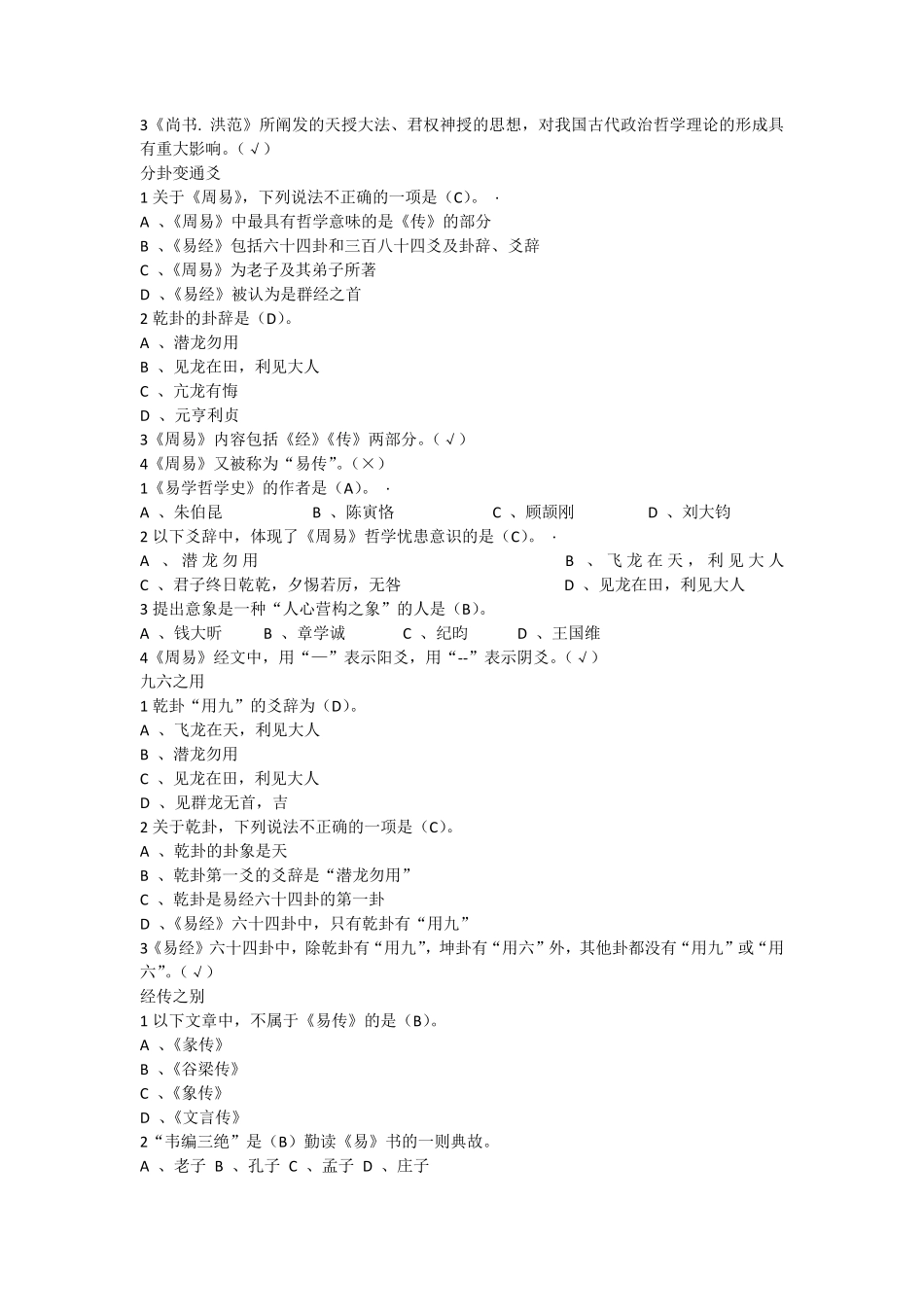 3《尚书. 洪范》所阐发的天授大法、君权神授的思想，对我国古代政治哲学理论的形成具有重大影响。（√）
分卦变通爻
1 关于《周易》，下列说法不正确的一项是（C）。 ·
A 、《周易》中最具有哲学意味的是《传》的部分
B 、《易经》包括六十四卦和三百八十四爻及卦辞、爻辞
C 、《周易》为老子及其弟子所著
D 、《易经》被认为是群经之首
2 乾卦的卦辞是（D）。
A 、潜龙勿用
B 、见龙在田，利见大人
C 、亢龙有悔
D 、元亨利贞
3《周易》内容包括《经》《传》两部分。（√）
4《周易》又被称为“易传”。（×）
1《易学哲学史》的作者是（A）。 ·
A 、朱伯昆 B 、陈寅恪 C 、顾颉刚 D 、刘大钧
2 以下爻辞中，体现了《周易》哲学忧患意识的是（C）。 ·
A 、潜龙勿用 B 、飞龙在天，利见大人
C 、君子终日乾乾，夕惕若厉，无咎 D 、见龙在田，利见大人
3 提出意象是一种“人心营构之象”的人是（B）。
A 、钱大昕 B 、章学诚 C 、纪昀 D 、王国维
4《周易》经文中，用“—”表示阳爻，用“--”表示阴爻。（√）
九六之用
1 乾卦“用九”的爻辞为（D）。
A 、飞龙在天，利见大人
B 、潜龙勿用
C 、见龙在田，利见大人
D 、见群龙无首，吉
2 关于乾卦，下列说法不正确的一项是（C）。
A 、乾卦的卦象是天
B 、乾卦第一爻的爻辞是“潜龙勿用”
C 、乾卦是易经六十四卦的第一卦
D 、《易经》六十四卦中，只有乾卦有“用九”
3《易经》六十四卦中，除乾卦有“用九”，坤卦有“用六”外，其他卦都没有“用九”或“用六”。（√）
经传之别
1 以下文章中，不属于《易传》的是（B）。
A 、《彖传》
B 、《谷梁传》
C 、《象传》
D 、《文言传》
2“韦编三绝”是（B）勤读《易》书的一则典故。
A 、老子 B 、孔子 C 、孟子 D 、庄子